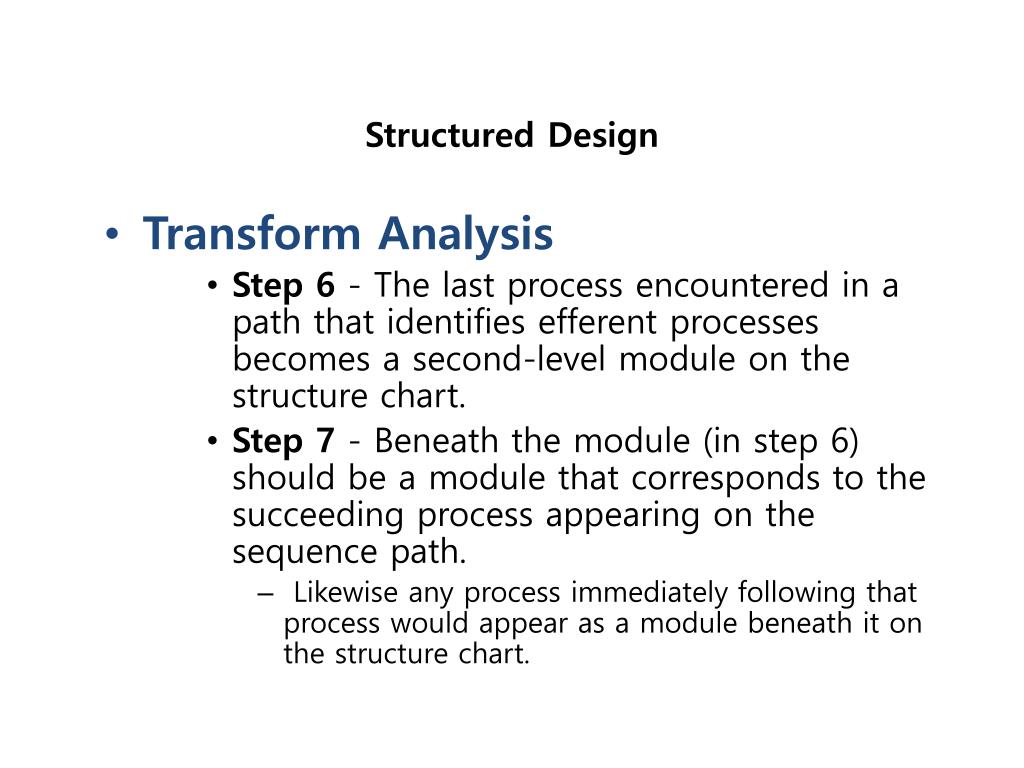 Structured Design

• Transform Analysis

• Step 6 - The last process encountered in a path that identifies efferent processes becomes a second-level module on the structure chart.

• Step 7 - Beneath the module (in step 6) should be a module that corresponds to the succeeding process appearing on the sequence path.

– Likewise any process immediately following that process would appear as a module beneath it on the structure chart.